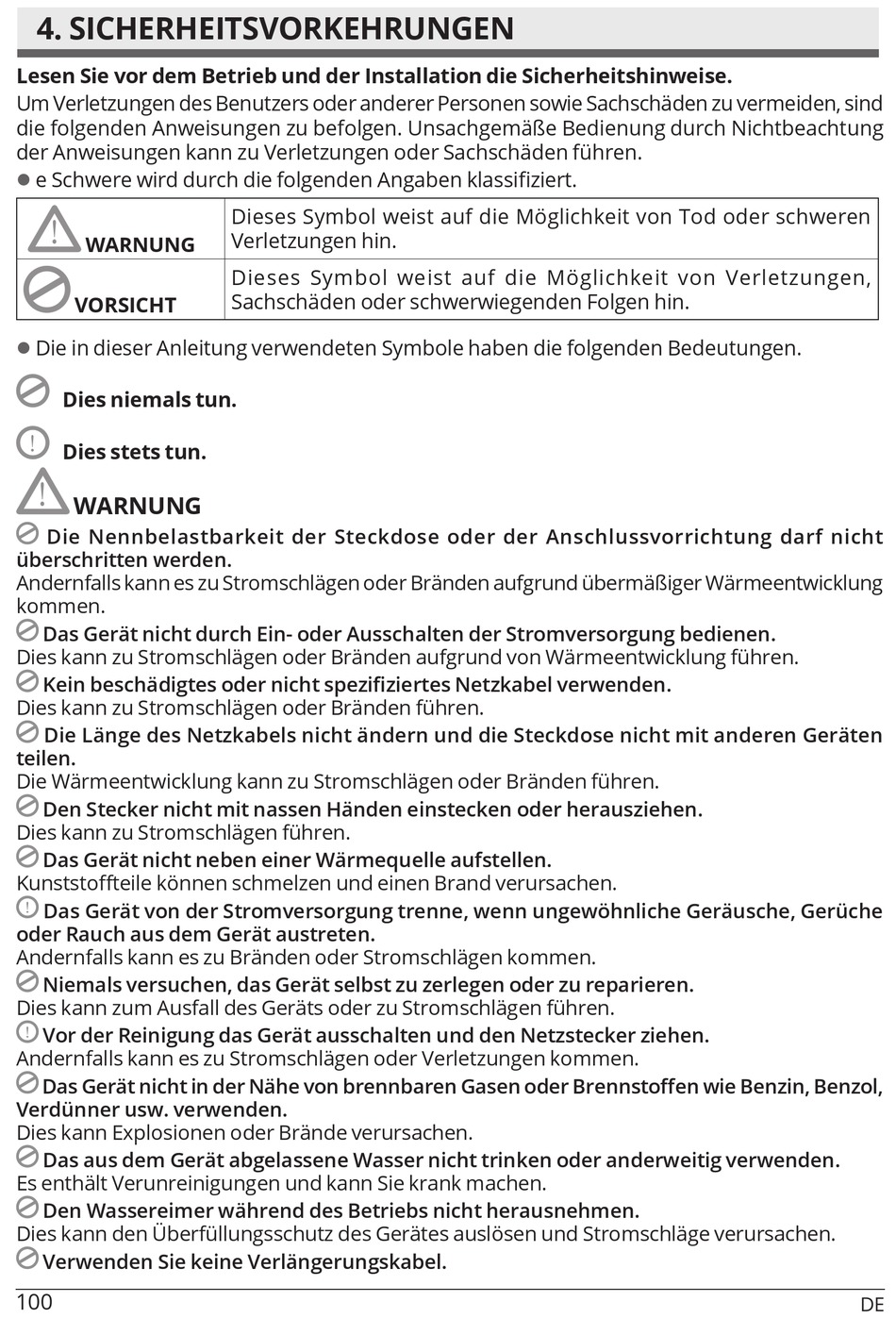 4. SICHERHEITSVORKEHRUNGEN

Lesen Sie vor dem Betrieb und der Installation die Sicherheitshinweise.
Um Verletzungen des Benutzers oder anderer Personen sowie Sachschäden zu vermeiden, sind die folgenden Anweisungen zu befolgen. Unsachgemäße Bedienung durch Nichtbeachtung der Anweisungen kann zu Verletzungen oder Sachschäden führen.
● e Schwere wird durch die folgenden Angaben klassifiziert.

| WARNUNG | Dieses Symbol weist auf die Möglichkeit von Tod oder schweren Verletzungen hin. |
|---|---|
| VORSICHT | Dieses Symbol weist auf die Möglichkeit von Verletzungen, Sachschäden oder schwerwiegenden Folgen hin. |

● Die in dieser Anleitung verwendeten Symbole haben die folgenden Bedeutungen.

Dies niemals tun.

Dies stets tun.

WARNUNG

Die Nennbelastbarkeit der Steckdose oder der Anschlussvorrichtung darf nicht überschritten werden.
Andernfalls kann es zu Stromschlägen oder Bränden aufgrund übermäßiger Wärmeentwicklung kommen.
Das Gerät nicht durch Ein- oder Ausschalten der Stromversorgung bedienen.
Dies kann zu Stromschlägen oder Bränden aufgrund von Wärmeentwicklung führen.
Kein beschädigtes oder nicht spezifiziertes Netzkabel verwenden.
Dies kann zu Stromschlägen oder Bränden führen.
Die Länge des Netzkabels nicht ändern und die Steckdose nicht mit anderen Geräten teilen.
Die Wärmeentwicklung kann zu Stromschlägen oder Bränden führen.
Den Stecker nicht mit nassen Händen einstecken oder herausziehen.
Dies kann zu Stromschlägen führen.
Das Gerät nicht neben einer Wärmequelle aufstellen.
Kunststoffteile können schmelzen und einen Brand verursachen.
Das Gerät von der Stromversorgung trenne, wenn ungewöhnliche Geräusche, Gerüche oder Rauch aus dem Gerät austreten.
Andernfalls kann es zu Bränden oder Stromschlägen kommen.
Niemals versuchen, das Gerät selbst zu zerlegen oder zu reparieren.
Dies kann zum Ausfall des Geräts oder zu Stromschlägen führen.
Vor der Reinigung das Gerät ausschalten und den Netzstecker ziehen.
Andernfalls kann es zu Stromschlägen oder Verletzungen kommen.
Das Gerät nicht in der Nähe von brennbaren Gasen oder Brennstoffen wie Benzin, Benzol, Verdünner usw. verwenden.
Dies kann Explosionen oder Brände verursachen.
Das aus dem Gerät abgelassene Wasser nicht trinken oder anderweitig verwenden.
Es enthält Verunreinigungen und kann Sie krank machen.
Den Wassereimer während des Betriebs nicht herausnehmen.
Dies kann den Überfüllungsschutz des Gerätes auslösen und Stromschläge verursachen.
Verwenden Sie keine Verlängerungskabel.

100 DE